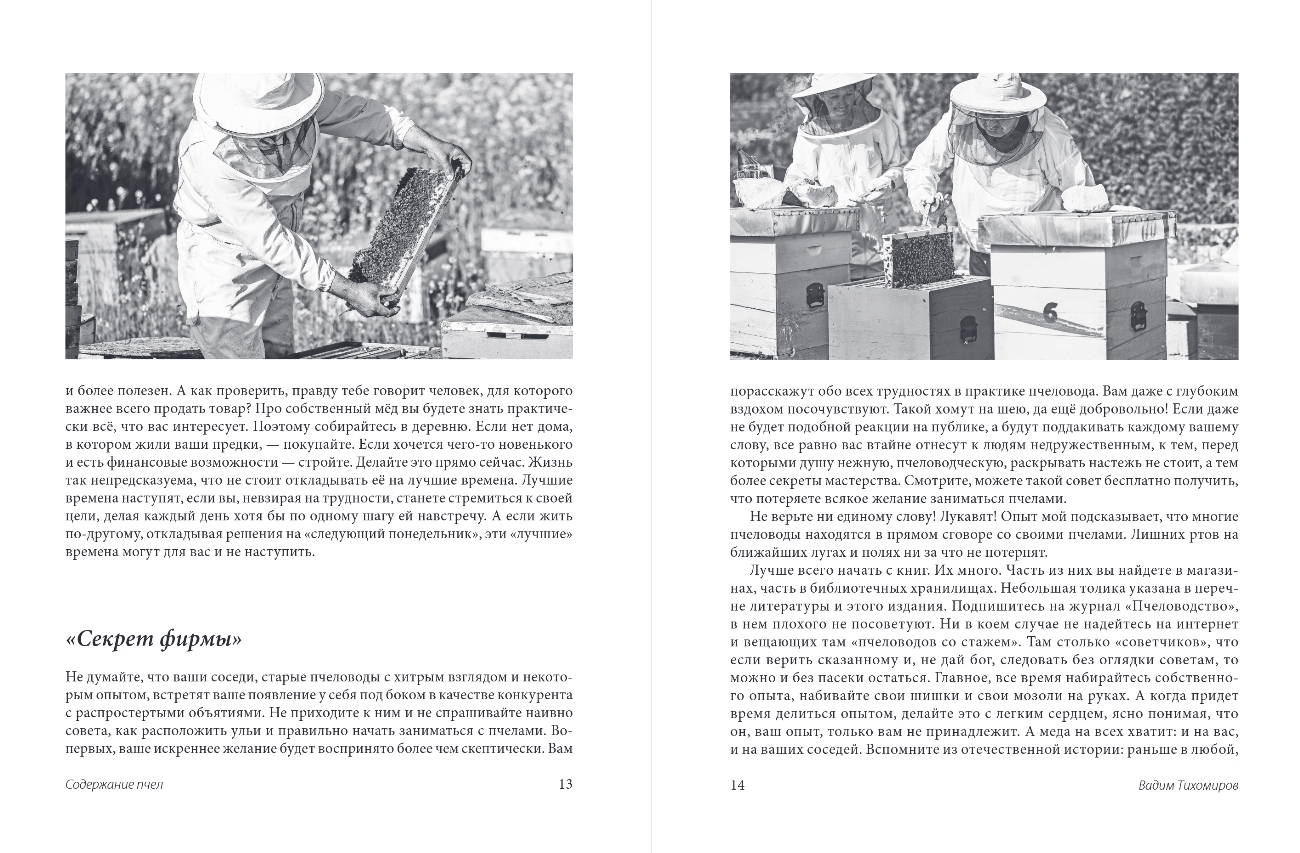 и более полезен. А как проверить, правду тебе говорит человек, для которого важнее всего продать товар? Про собственный мёд вы будете знать практически всё, что вас интересует. Поэтому собирайтесь в деревню. Если нет дома, в котором жили ваши предки, — покупайте. Если хочется чего-то новенького и есть финансовые возможности — стройте. Делайте это прямо сейчас. Жизнь так непредсказуема, что не стоит откладывать её на лучшие времена. Лучшие времена наступят, если вы, невзирая на трудности, станете стремиться к своей цели, делая каждый день хотя бы по одному шагу ей навстречу. А если жить по-другому, откладывая решения на «следующий понедельник», эти «лучшие» времена могут для вас и не наступить.

«Секрет фирмы»

Не думайте, что ваши соседи, старые пчеловоды с хитрым взглядом и некоторым опытом, встретят ваше появление у себя под боком в качестве конкурента с распростертыми объятиями. Не приходите к ним и не спрашивайте наивно совета, как расположить ульи и правильно начать заниматься с пчелами. Во-первых, ваше искреннее желание будет воспринято более чем скептически. Вам

Содержание пчел

13

порасскажут обо всех трудностях в практике пчеловода. Вам даже с глубоким вздохом посочувствуют. Такой хомут на шею, да ещё добровольно! Если даже не будет подобной реакции на публике, а будут поддакивать каждому вашему слову, все равно вас втайне отнесут к людям недружественным, к тем, перед которыми душу нежную, пчеловодческую, раскрывать настежь не стоит, а тем более секреты мастерства. Смотрите, можете такой совет бесплатно получить, что потеряете всякое желание заниматься пчелами.

Не верьте ни единому слову! Лукавят! Опыт мой подсказывает, что многие пчеловоды находятся в прямом сговоре со своими пчелами. Лишних ртов на ближайших лугах и полях ни за что не потерпят.

Лучше всего начать с книг. Их много. Часть из них вы найдете в магазинах, часть в библиотечных хранилищах. Небольшая толика указана в перечне литературы и этого издания. Подпишитесь на журнал «Пчеловодство», в нем плохого не посоветуют. Ни в коем случае не надейтесь на интернет и вещающих там «пчеловодов со стажем». Там столько «советчиков», что если верить сказанному и, не дай бог, следовать без оглядки советам, то можно и без пасеки остаться. Главное, все время набирайтесь собственного опыта, набивайте свои шишки и свои мозоли на руках. А когда придет время делиться опытом, делайте это с легким сердцем, ясно понимая, что он, ваш опыт, только вам не принадлежит. А меда на всех хватит: и на вас, и на ваших соседей. Вспомните из отечественной истории: раньше в любой,

14

Вадим Тихомиров